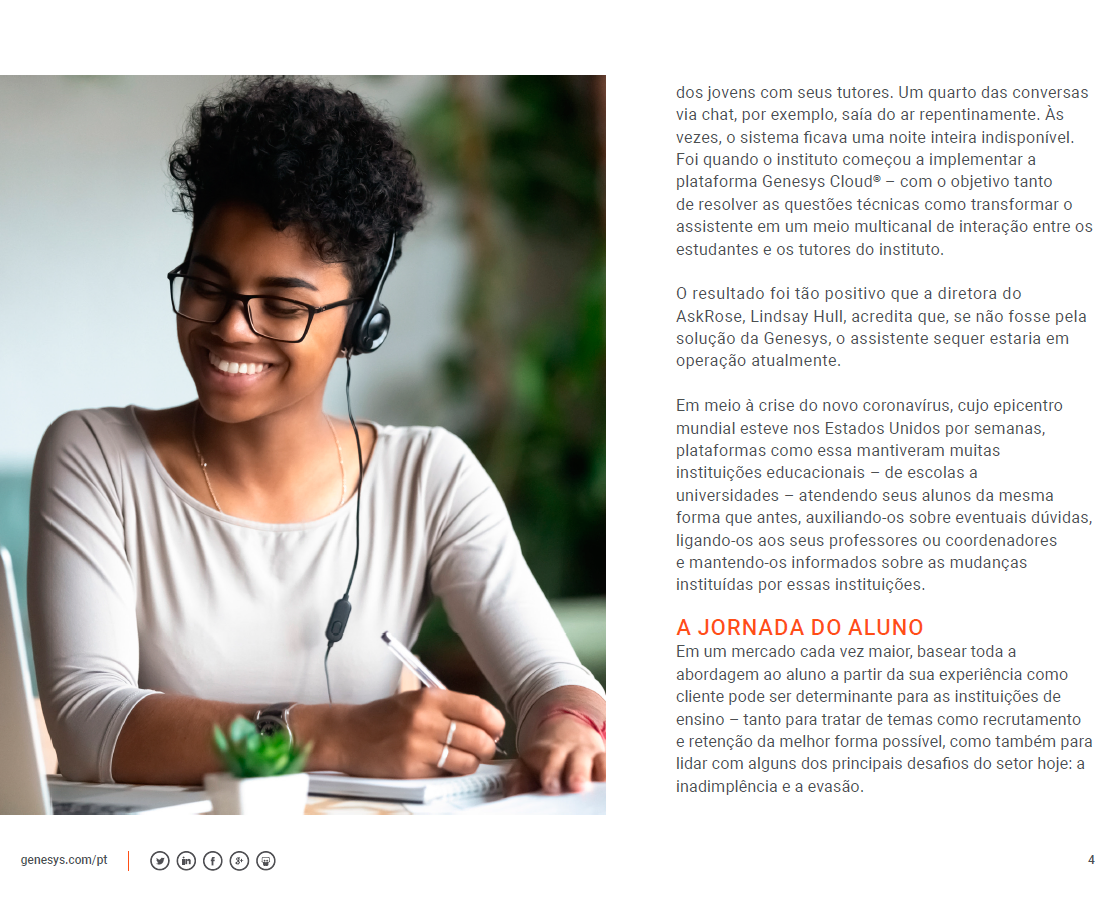 dos jovens com seus tutores. Um quarto das conversas via chat, por exemplo, saía do ar repentinamente. Às vezes, o sistema ficava uma noite inteira indisponível. Foi quando o instituto começou a implementar a plataforma Genesys Cloud® – com o objetivo tanto de resolver as questões técnicas como transformar o assistente em um meio multicanal de interação entre os estudantes e os tutores do instituto.

O resultado foi tão positivo que a diretora do AskRose, Lindsay Hull, acredita que, se não fosse pela solução da Genesys, o assistente sequer estaria em operação atualmente.

Em meio à crise do novo coronavírus, cujo epicentro mundial esteve nos Estados Unidos por semanas, plataformas como essa mantiveram muitas instituições educacionais – de escolas a universidades – atendendo seus alunos da mesma forma que antes, auxiliando-os sobre eventuais dúvidas, ligando-os aos seus professores ou coordenadores e mantendo-os informados sobre as mudanças instituídas por essas instituições.

A JORNADA DO ALUNO
Em um mercado cada vez maior, basear toda a abordagem ao aluno a partir da sua experiência como cliente pode ser determinante para as instituições de ensino – tanto para tratar de temas como recrutamento e retenção da melhor forma possível, como também para lidar com alguns dos principais desafios do setor hoje: a inadimplência e a evasão.

genesys.com/pt

4